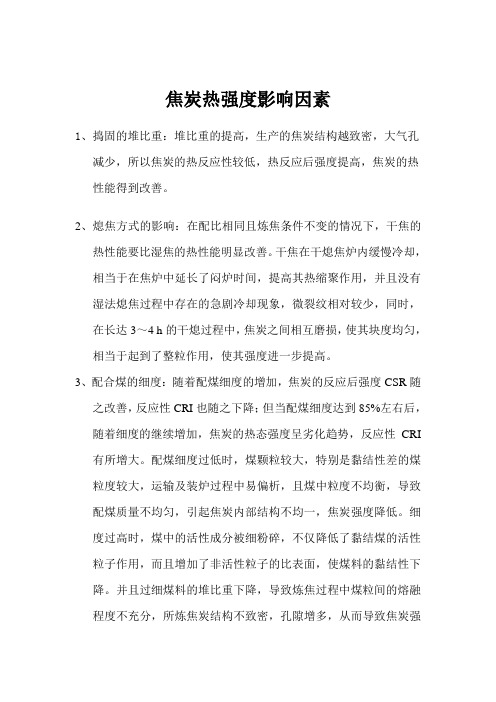 焦炭热强度影响因素

1、捣固的堆比重：堆比重的提高，生产的焦炭结构越致密，大气孔减少，所以焦炭的热反应性较低，热反应后强度提高，焦炭的热性能得到改善。

2、熄焦方式的影响：在配比相同且炼焦条件不变的情况下，干焦的热性能要比湿焦的热性能明显改善。干焦在干熄焦炉内缓慢冷却，相当于在焦炉中延长了闷炉时间，提高其热缩聚作用，并且没有湿法熄焦过程中存在的急剧冷却现象，微裂纹相对较少，同时，在长达 3～4 h 的干熄过程中，焦炭之间相互磨损，使其块度均匀，相当于起到了整粒作用，使其强度进一步提高。

3、配合煤的细度：随着配煤细度的增加，焦炭的反应后强度 CSR 随之改善，反应性 CRI 也随之下降；但当配煤细度达到 85%左右后，随着细度的继续增加，焦炭的热态强度呈劣化趋势，反应性 CRI 有所增大。配煤细度过低时，煤颗粒较大，特别是黏结性差的煤粒度较大，运输及装炉过程中易偏析，且煤中粒度不均衡，导致配煤质量不均匀，引起焦炭内部结构不均一，焦炭强度降低。细度过高时，煤中的活性成分被细粉碎，不仅降低了黏结煤的活性粒子作用，而且增加了非活性粒子的比表面，使煤料的黏结性下降。并且过细煤料的堆比重下降，导致炼焦过程中煤粒间的熔融程度不充分，所炼焦炭结构不致密，孔隙增多，从而导致焦炭强